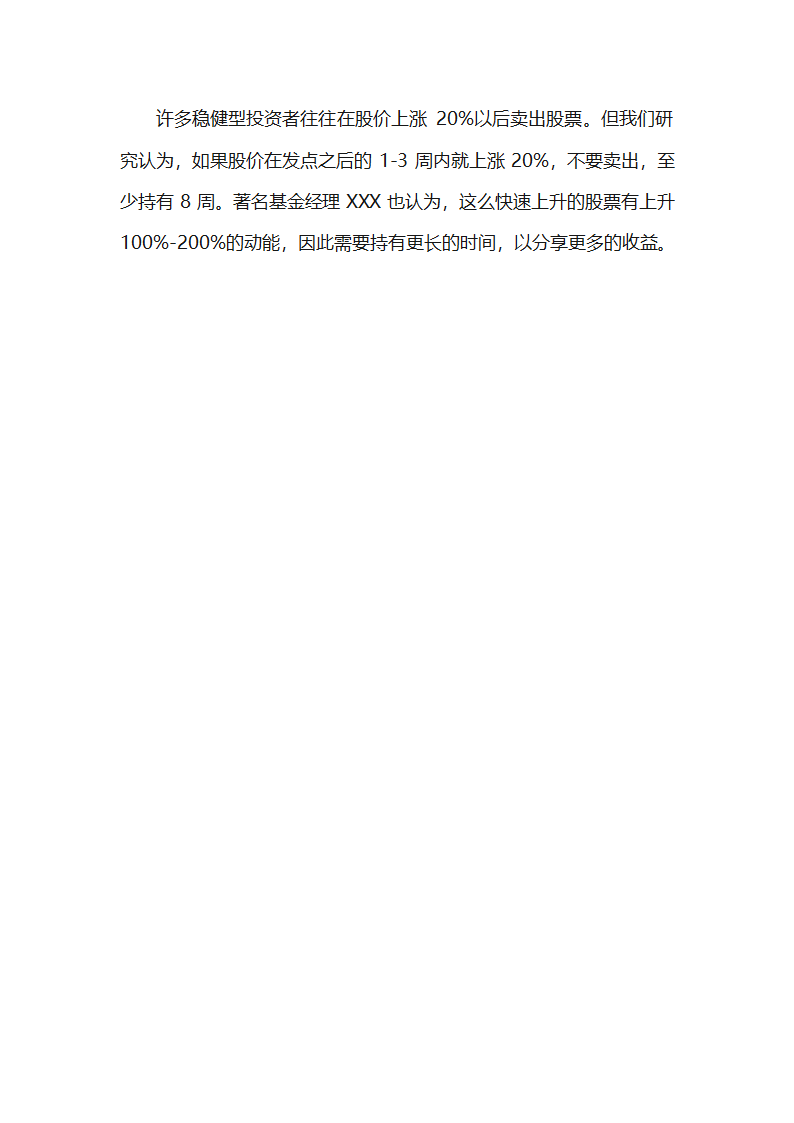 许多稳健型投资者往往在股价上涨 20%以后卖出股票。但我们研究认为，如果股价在发点之后的 1-3 周内就上涨 20%，不要卖出，至少持有 8 周。著名基金经理 XXX 也认为，这么快速上升的股票有上升 100%-200%的动能，因此需要持有更长的时间，以分享更多的收益。